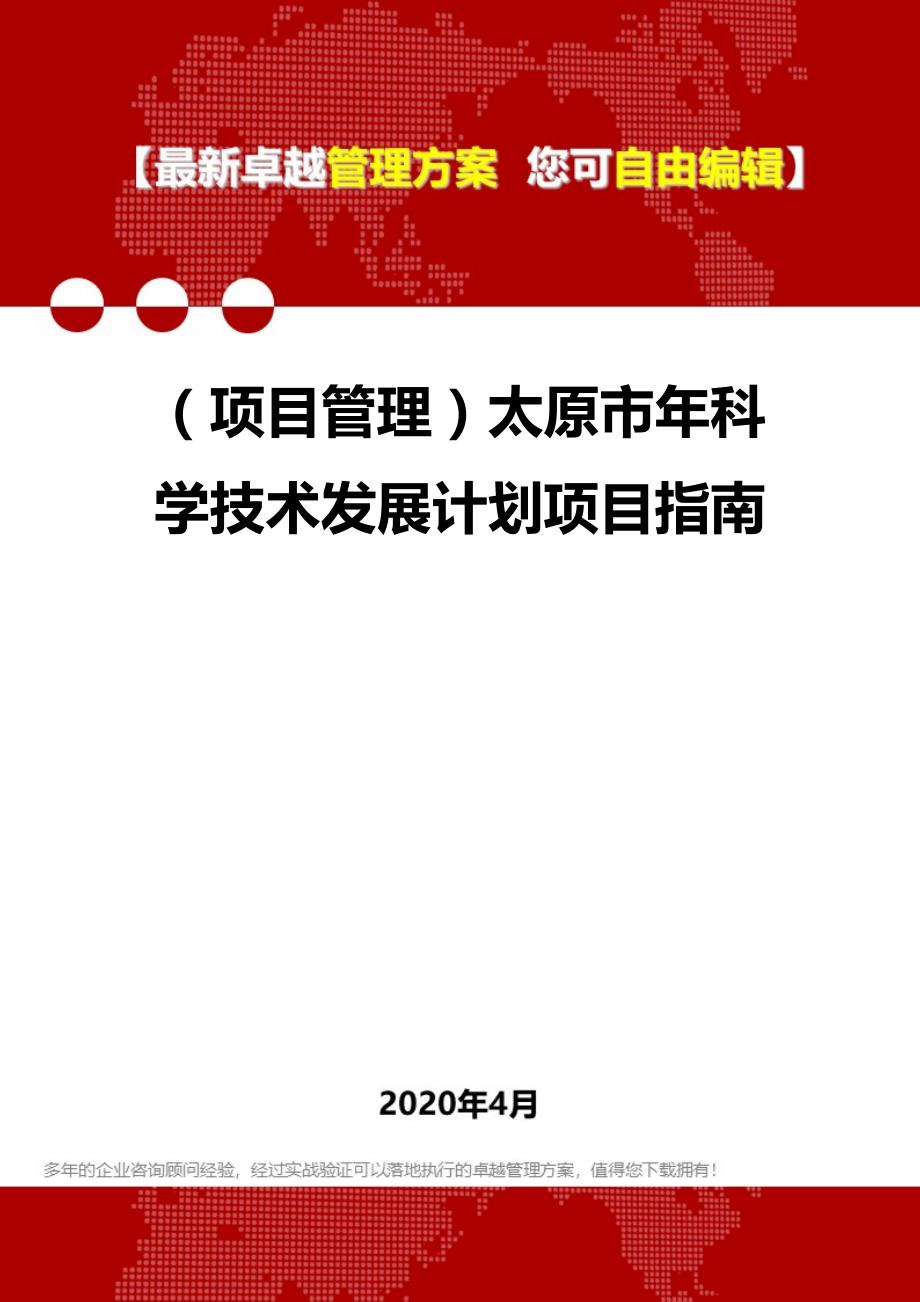 【最新卓越管理方案 您可自由编辑】

（项目管理）太原市年科学技术发展计划项目指南

2020年4月

多年的企业咨询顾问经验，经过实战验证可以落地执行的卓越管理方案，值得您下载拥有！